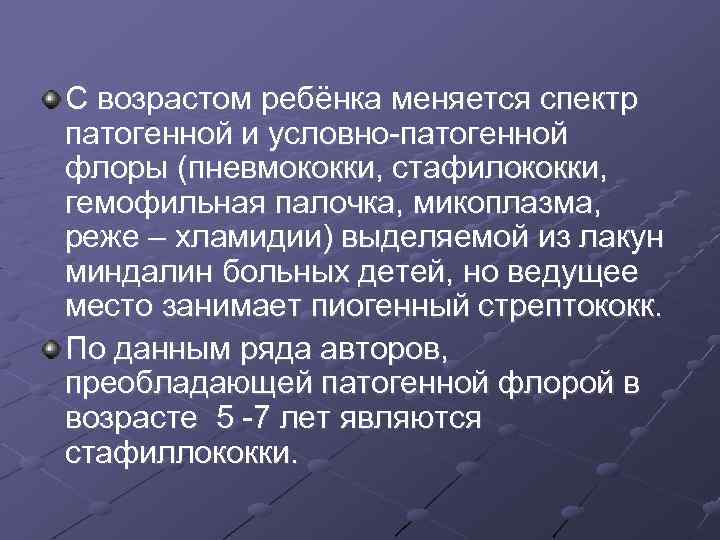 С возрастом ребёнка меняется спектр патогенной и условно-патогенной флоры (пневмококки, стафилококки, гемофильная палочка, микоплазма, реже – хламидии) выделяемой из лакун миндалин больных детей, но ведущее место занимает пиогенный стрептококк.

По данным ряда авторов, преобладающей патогенной флорой в возрасте 5 -7 лет являются стафиллококки.